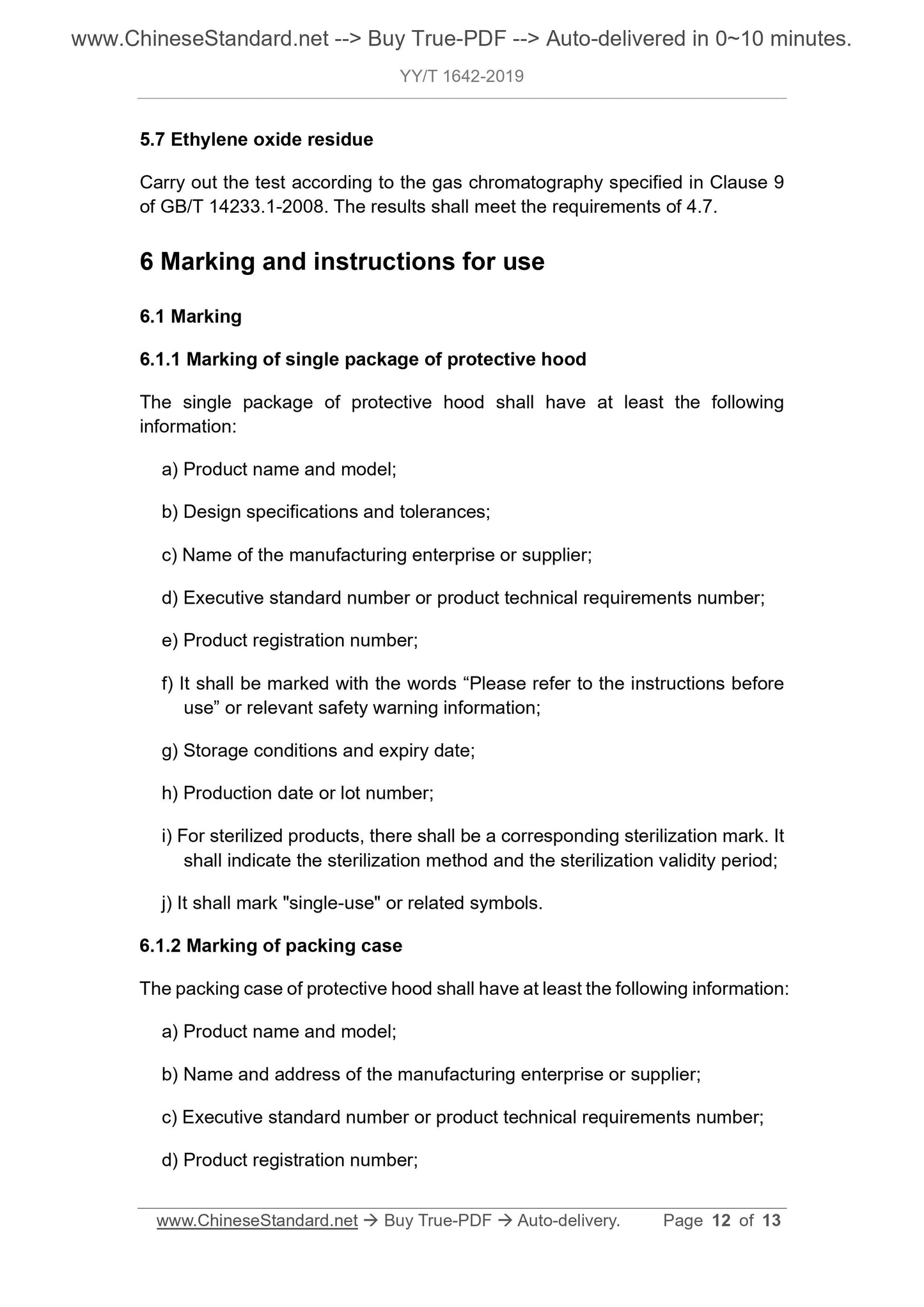 www.ChineseStandard.net --> Buy True-PDF --> Auto-delivered in 0~10 minutes.

YY/T 1642-2019

5.7 Ethylene oxide residue

Carry out the test according to the gas chromatography specified in Clause 9 of GB/T 14233.1-2008. The results shall meet the requirements of 4.7.

6 Marking and instructions for use

6.1 Marking

6.1.1 Marking of single package of protective hood

The single package of protective hood shall have at least the following information:

a) Product name and model;

b) Design specifications and tolerances;

c) Name of the manufacturing enterprise or supplier;

d) Executive standard number or product technical requirements number;

e) Product registration number;

f) It shall be marked with the words “Please refer to the instructions before use” or relevant safety warning information;

g) Storage conditions and expiry date;

h) Production date or lot number;

i) For sterilized products, there shall be a corresponding sterilization mark. It shall indicate the sterilization method and the sterilization validity period;

j) It shall mark "single-use" or related symbols.

6.1.2 Marking of packing case

The packing case of protective hood shall have at least the following information:

a) Product name and model;

b) Name and address of the manufacturing enterprise or supplier;

c) Executive standard number or product technical requirements number;

d) Product registration number;

www.ChineseStandard.net → Buy True-PDF → Auto-delivery. Page 12 of 13